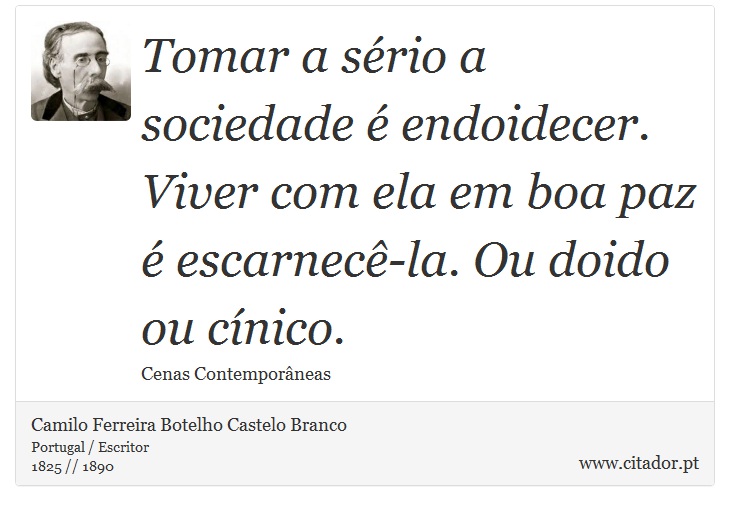 Tomar a sério a sociedade é endoidecer. Viver com ela em boa paz é escarnecê-la. Ou doido ou cínico.

Cenas Contemporâneas

Camilo Ferreira Botelho Castelo Branco
Portugal / Escritor
1825 // 1890

www.citador.pt